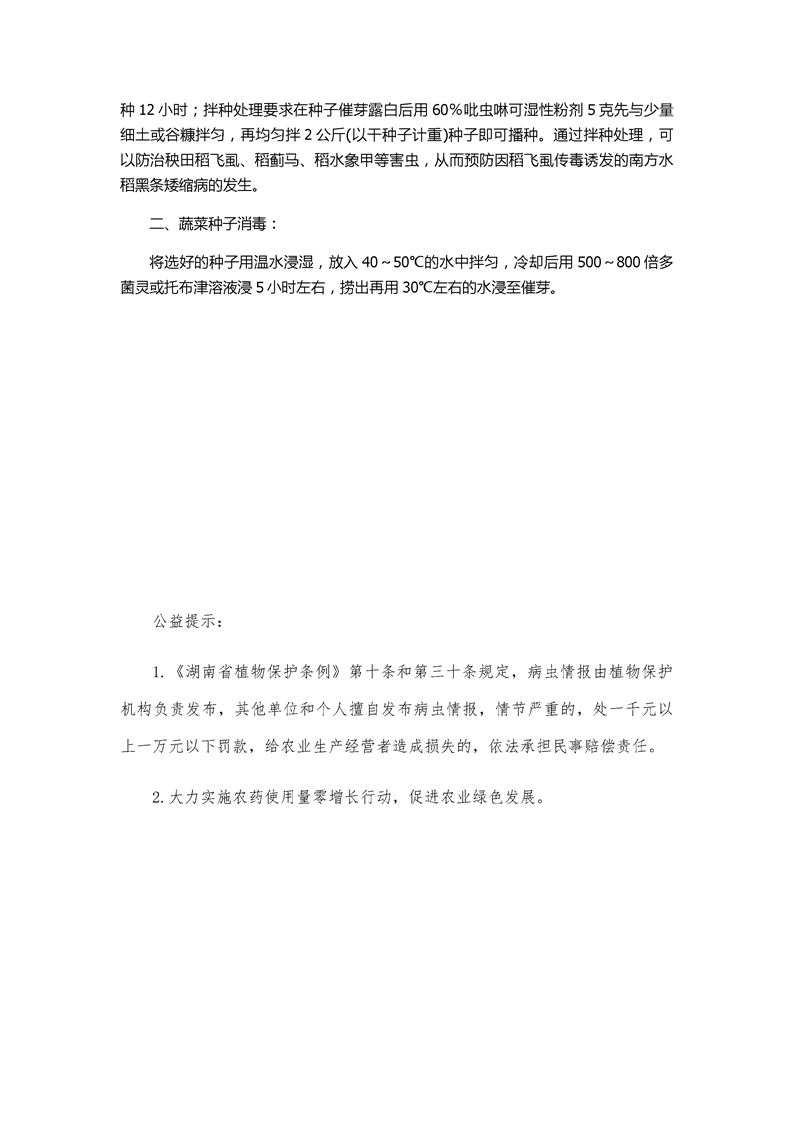 种 12 小时；拌种处理要求在种子催芽露白后用 60%吡虫啉可湿性粉剂 5 克先与少量细土或谷糠拌匀，再均匀拌 2 公斤(以干种子计重)种子即可播种。通过拌种处理，可以防治秧田稻飞虱、稻蓟马、稻水象甲等害虫，从而预防因稻飞虱传毒诱发的南方水稻黑条矮缩病的发生。

二、蔬菜种子消毒：

将选好的种子用温水浸湿，放入 40～50℃的水中拌匀，冷却后用 500～800 倍多菌灵或托布津溶液浸 5 小时左右，捞出再用 30℃左右的水浸至催芽。

公益提示：

1.《湖南省植物保护条例》第十条和第三十条规定，病虫情报由植物保护机构负责发布，其他单位和个人擅自发布病虫情报，情节严重的，处一千元以上一万元以下罚款，给农业生产经营者造成损失的，依法承担民事赔偿责任。

2.大力实施农药使用量零增长行动，促进农业绿色发展。